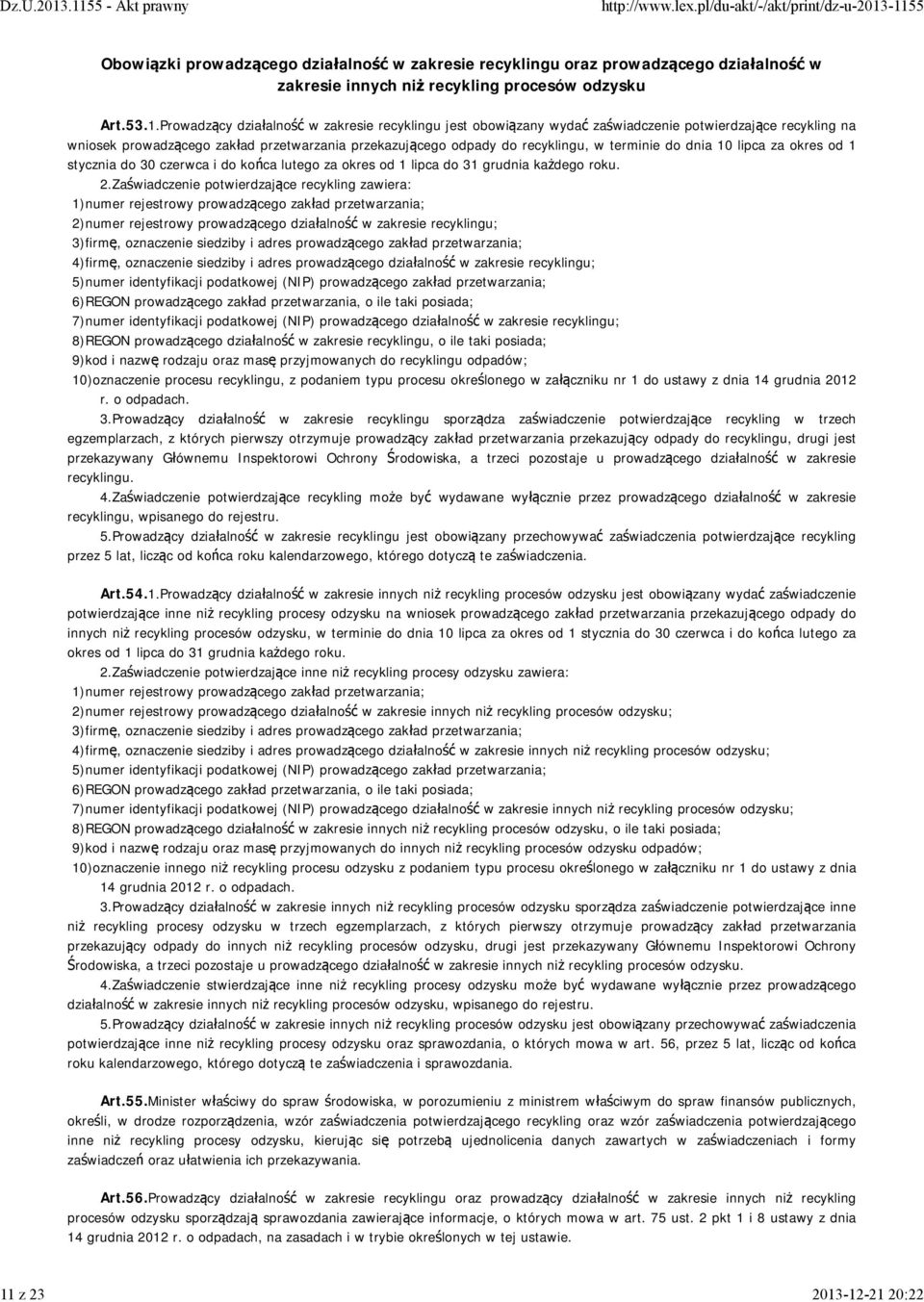 Dz.U.2013.1155 - Akt prawny http://www.lex.pl/du-akt/-/akt/print/dz-u-2013-1155

Obowiązki prowadzącego działalność w zakresie recyklingu oraz prowadzącego działalność w zakresie innych niż recykling procesów odzysku

Art.53.1.Prowadzący działalność w zakresie recyklingu jest obowiązany wydać zaświadczenie potwierdzające recykling na wniosek prowadzącego zakład przetwarzania przekazującego odpady do recyklingu, w terminie do dnia 10 lipca za okres od 1 stycznia do 30 czerwca i do końca lutego za okres od 1 lipca do 31 grudnia każdego roku.

2.Zaświadczenie potwierdzające recykling zawiera:
1)numer rejestrowy prowadzącego zakład przetwarzania;
2)numer rejestrowy prowadzącego działalność w zakresie recyklingu;
3)firmę, oznaczenie siedziby i adres prowadzącego zakład przetwarzania;
4)firmę, oznaczenie siedziby i adres prowadzącego działalność w zakresie recyklingu;
5)numer identyfikacji podatkowej (NIP) prowadzącego zakład przetwarzania;
6)REGON prowadzącego zakład przetwarzania, o ile taki posiada;
7)numer identyfikacji podatkowej (NIP) prowadzącego działalność w zakresie recyklingu;
8)REGON prowadzącego działalność w zakresie recyklingu, o ile taki posiada;
9)kod i nazwę rodzaju oraz masę przyjmowanych do recyklingu odpadów;
10)oznaczenie procesu recyklingu, z podaniem typu procesu określonego w załączniku nr 1 do ustawy z dnia 14 grudnia 2012 r. o odpadach.

3.Prowadzący działalność w zakresie recyklingu sporządza zaświadczenie potwierdzające recykling w trzech egzemplarzach, z których pierwszy otrzymuje prowadzący zakład przetwarzania przekazujący odpady do recyklingu, drugi jest przekazywany Głównemu Inspektorowi Ochrony Środowiska, a trzeci pozostaje u prowadzącego działalność w zakresie recyklingu.

4.Zaświadczenie potwierdzające recykling może być wydawane wyłącznie przez prowadzącego działalność w zakresie recyklingu, wpisanego do rejestru.

5.Prowadzący działalność w zakresie recyklingu jest obowiązany przechowywać zaświadczenia potwierdzające recykling przez 5 lat, licząc od końca roku kalendarzowego, którego dotyczą te zaświadczenia.

Art.54.1.Prowadzący działalność w zakresie innych niż recykling procesów odzysku jest obowiązany wydać zaświadczenie potwierdzające inne niż recykling procesy odzysku na wniosek prowadzącego zakład przetwarzania przekazującego odpady do innych niż recykling procesów odzysku, w terminie do dnia 10 lipca za okres od 1 stycznia do 30 czerwca i do końca lutego za okres od 1 lipca do 31 grudnia każdego roku.

2.Zaświadczenie potwierdzające inne niż recykling procesy odzysku zawiera:
1)numer rejestrowy prowadzącego zakład przetwarzania;
2)numer rejestrowy prowadzącego działalność w zakresie innych niż recykling procesów odzysku;
3)firmę, oznaczenie siedziby i adres prowadzącego zakład przetwarzania;
4)firmę, oznaczenie siedziby i adres prowadzącego działalność w zakresie innych niż recykling procesów odzysku;
5)numer identyfikacji podatkowej (NIP) prowadzącego zakład przetwarzania;
6)REGON prowadzącego zakład przetwarzania, o ile taki posiada;
7)numer identyfikacji podatkowej (NIP) prowadzącego działalność w zakresie innych niż recykling procesów odzysku;
8)REGON prowadzącego działalność w zakresie innych niż recykling procesów odzysku, o ile taki posiada;
9)kod i nazwę rodzaju oraz masę przyjmowanych do innych niż recykling procesów odzysku odpadów;
10)oznaczenie innego niż recykling procesu odzysku z podaniem typu procesu określonego w załączniku nr 1 do ustawy z dnia 14 grudnia 2012 r. o odpadach.

3.Prowadzący działalność w zakresie innych niż recykling procesów odzysku sporządza zaświadczenie potwierdzające inne niż recykling procesy odzysku w trzech egzemplarzach, z których pierwszy otrzymuje prowadzący zakład przetwarzania przekazujący odpady do innych niż recykling procesów odzysku, drugi jest przekazywany Głównemu Inspektorowi Ochrony Środowiska, a trzeci pozostaje u prowadzącego działalność w zakresie innych niż recykling procesów odzysku.

4.Zaświadczenie stwierdzające inne niż recykling procesy odzysku może być wydawane wyłącznie przez prowadzącego działalność w zakresie innych niż recykling procesów odzysku, wpisanego do rejestru.

5.Prowadzący działalność w zakresie innych niż recykling procesów odzysku jest obowiązany przechowywać zaświadczenia potwierdzające inne niż recykling procesy odzysku oraz sprawozdania, o których mowa w art. 56, przez 5 lat, licząc od końca roku kalendarzowego, którego dotyczą te zaświadczenia i sprawozdania.

Art.55.Minister właściwy do spraw środowiska, w porozumieniu z ministrem właściwym do spraw finansów publicznych, określi, w drodze rozporządzenia, wzór zaświadczenia potwierdzającego recykling oraz wzór zaświadczenia potwierdzającego inne niż recykling procesy odzysku, kierując się potrzebą ujednolicenia danych zawartych w zaświadczeniach i formy zaświadczeń oraz ułatwienia ich przekazywania.

Art.56.Prowadzący działalność w zakresie recyklingu oraz prowadzący działalność w zakresie innych niż recykling procesów odzysku sporządzają sprawozdania zawierające informacje, o których mowa w art. 75 ust. 2 pkt 1 i 8 ustawy z dnia 14 grudnia 2012 r. o odpadach, na zasadach i w trybie określonych w tej ustawie.

11 z 23 2013-12-21 20:22